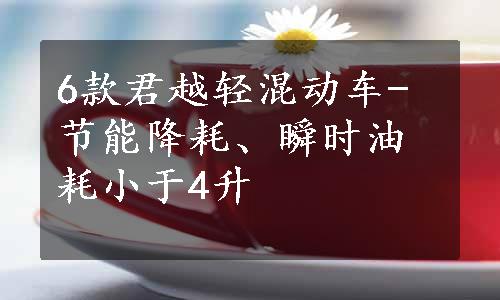 6款君越轻混动车-节能降耗、瞬时油耗小于4升